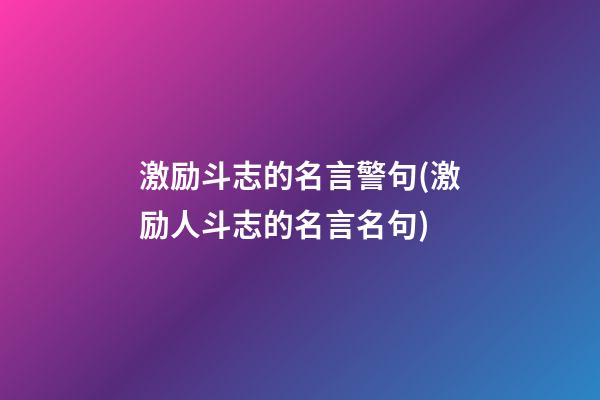 激励斗志的名言警句(激励人斗志的名言名句)